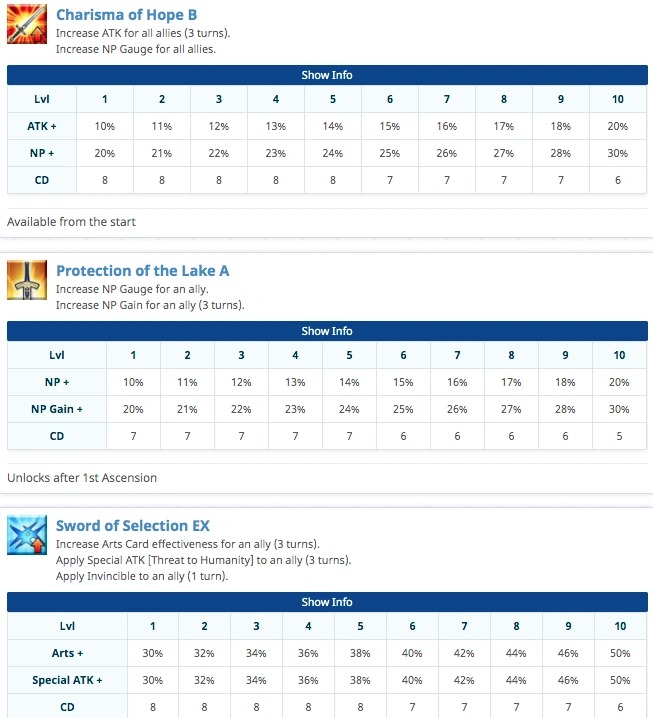 Charisma of Hope B
Increase ATK for all allies (3 turns).
Increase NP Gauge for all allies.

Show Info

| Lvl | 1 | 2 | 3 | 4 | 5 | 6 | 7 | 8 | 9 | 10 |
|---|---|---|---|---|---|---|---|---|---|---|
| ATK + | 10% | 11% | 12% | 13% | 14% | 15% | 16% | 17% | 18% | 20% |
| NP + | 20% | 21% | 22% | 23% | 24% | 25% | 26% | 27% | 28% | 30% |
| CD | 8 | 8 | 8 | 8 | 8 | 7 | 7 | 7 | 7 | 6 |

Available from the start

Protection of the Lake A
Increase NP Gauge for an ally.
Increase NP Gain for an ally (3 turns).

Show Info

| Lvl | 1 | 2 | 3 | 4 | 5 | 6 | 7 | 8 | 9 | 10 |
|---|---|---|---|---|---|---|---|---|---|---|
| NP + | 10% | 11% | 12% | 13% | 14% | 15% | 16% | 17% | 18% | 20% |
| NP Gain + | 20% | 21% | 22% | 23% | 24% | 25% | 26% | 27% | 28% | 30% |
| CD | 7 | 7 | 7 | 7 | 7 | 6 | 6 | 6 | 6 | 5 |

Unlocks after 1st Ascension

Sword of Selection EX
Increase Arts Card effectiveness for an ally (3 turns).
Apply Special ATK [Threat to Humanity] to an ally (3 turns).
Apply Invincible to an ally (1 turn).

Show Info

| Lvl | 1 | 2 | 3 | 4 | 5 | 6 | 7 | 8 | 9 | 10 |
|---|---|---|---|---|---|---|---|---|---|---|
| Arts + | 30% | 32% | 34% | 36% | 38% | 40% | 42% | 44% | 46% | 50% |
| Special ATK + | 30% | 32% | 34% | 36% | 38% | 40% | 42% | 44% | 46% | 50% |
| CD | 8 | 8 | 8 | 8 | 8 | 7 | 7 | 7 | 7 | 6 |